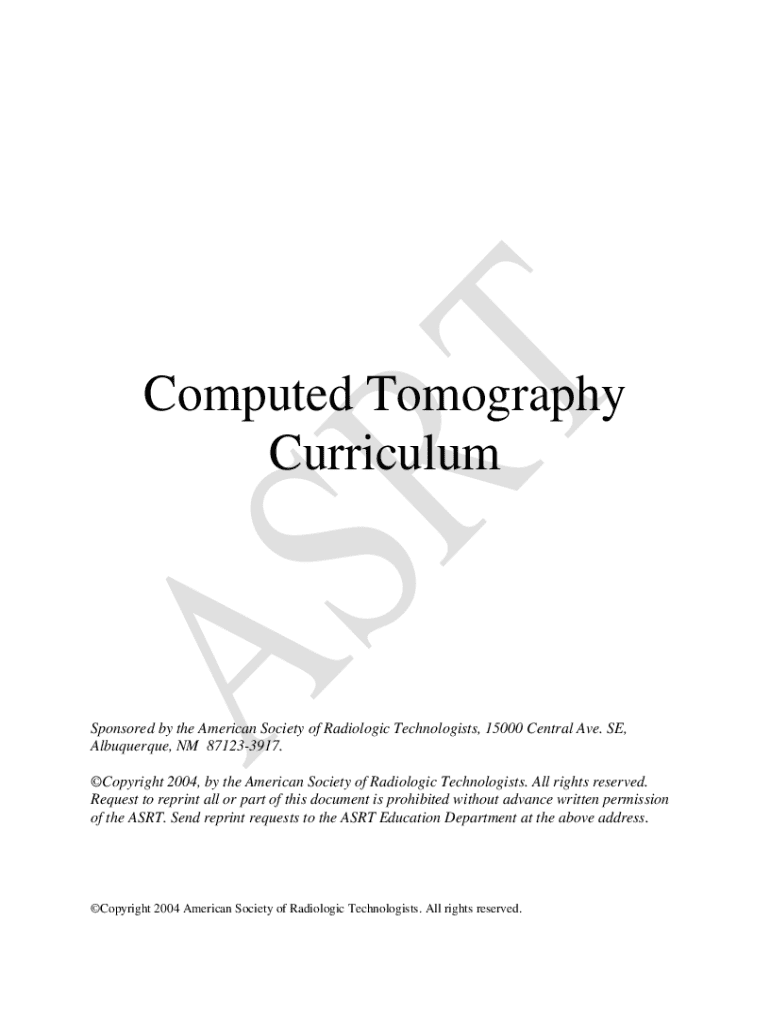 ASRT

Computed Tomography Curriculum

Sponsored by the American Society of Radiologic Technologists, 15000 Central Ave. SE, Albuquerque, NM 87123-3917.

©Copyright 2004, by the American Society of Radiologic Technologists. All rights reserved. Request to reprint all or part of this document is prohibited without advance written permission of the ASRT. Send reprint requests to the ASRT Education Department at the above address.

©Copyright 2004 American Society of Radiologic Technologists. All rights reserved.